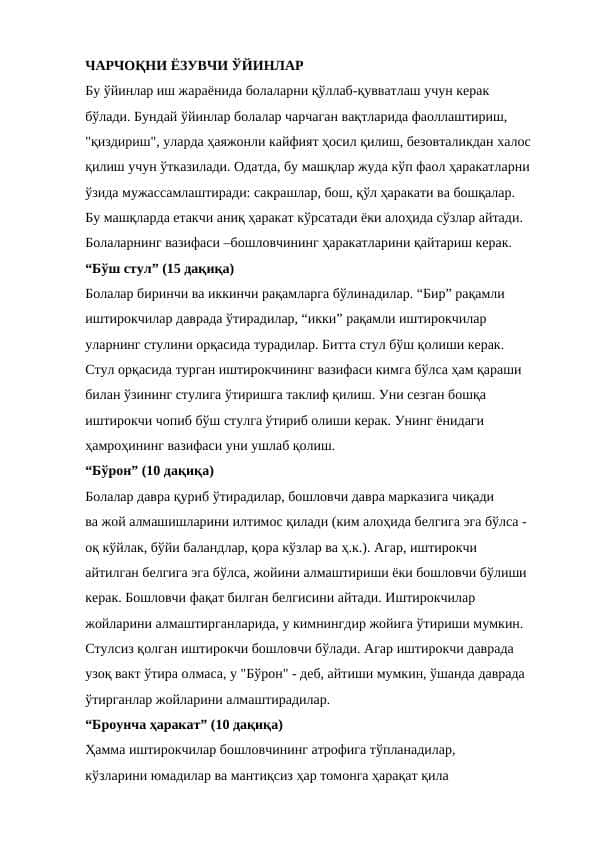 ЧАРЧОҚНИ ЁЗУВЧИ ЎЙИНЛАР

Бу ўйинлар иш жараёнида болаларни қўллаб-қувватлаш учун керак бўлади. Бундай ўйинлар болалар чарчаган вақтларида фаоллаштириш, "қиздириш", уларда ҳаяжонли кайфият ҳосил қилиш, безовталикдан халос қилиш учун ўтказилади. Одатда, бу машқлар жуда кўп фаол ҳаракатларни ўзида мужассамлаштиради: сакрашлар, бош, қўл ҳаракати ва бошқалар. Бу машқларда етакчи аниқ ҳаракат кўрсатади ёки алоҳида сўзлар айтади. Болаларнинг вазифаси –бошловчининг ҳаракатларини қайтариш керак.

“Бўш стул” (15 дақиқа)

Болалар биринчи ва иккинчи рақамларга бўлинадилар. “Бир” рақамли иштирокчилар даврада ўтирадилар, “икки” рақамли иштирокчилар уларнинг стулини орқасида турадилар. Битта стул бўш қолиши керак. Стул орқасида турган иштирокчининг вазифаси кимга бўлса ҳам қараши билан ўзининг стулига ўтиришга таклиф қилиш. Уни сезган бошқа иштирокчи чопиб бўш стулга ўтириб олиши керак. Унинг ёнидаги ҳамроҳининг вазифаси уни ушлаб қолиш.

“Бўрон” (10 дақиқа)

Болалар давра қуриб ўтирадилар, бошловчи давра марказига чиқади ва жой алмашишларини илтимос қилади (ким алоҳида белгига эга бўлса - оқ кўйлак, бўйи баландлар, қора кўзлар ва ҳ.к.). Агар, иштирокчи айтилган белгига эга бўлса, жойини алмаштириши ёки бошловчи бўлиши керак. Бошловчи фақат билган белгисини айтади. Иштирокчилар жойларини алмаштирганларида, у кимнингдир жойига ўтириши мумкин. Стулсиз қолган иштирокчи бошловчи бўлади. Агар иштирокчи даврада узоқ вакт ўтира олмаса, у "Бўрон" - деб, айтиши мумкин, ўшанда даврада ўтирганлар жойларини алмаштирадилар.

“Броунча ҳаракат” (10 дақиқа)

Ҳамма иштирокчилар бошловчининг атрофига тўпланадилар, кўзларини юмадилар ва мантиқсиз ҳар томонга ҳарақат қила